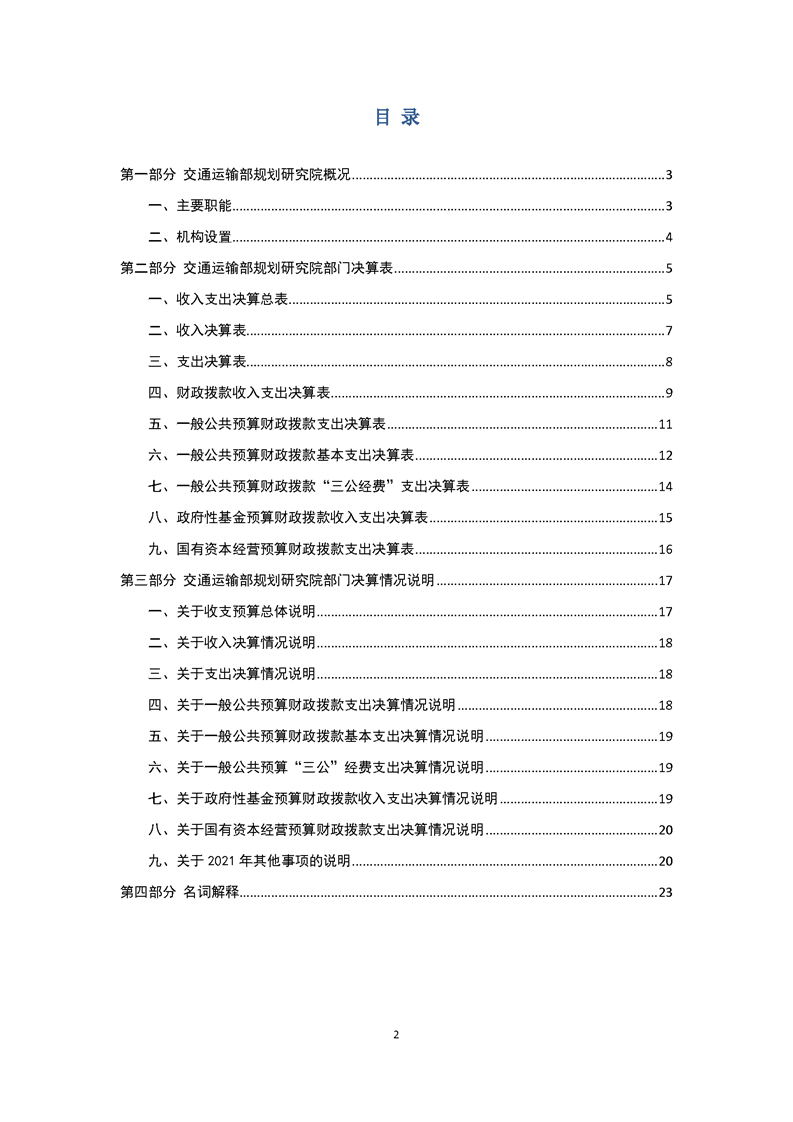 目 录

第一部分 交通运输部规划研究院概况......3

一、主要职能......3

二、机构设置......4

第二部分 交通运输部规划研究院部门决算表......5

一、收入支出决算总表......5

二、收入决算表......7

三、支出决算表......8

四、财政拨款收入支出决算表......9

五、一般公共预算财政拨款支出决算表......11

六、一般公共预算财政拨款基本支出决算表......12

七、一般公共预算财政拨款“三公经费”支出决算表......14

八、政府性基金预算财政拨款收入支出决算表......15

九、国有资本经营预算财政拨款支出决算表......16

第三部分 交通运输部规划研究院部门决算情况说明......17

一、关于收支预算总体说明......17

二、关于收入决算情况说明......18

三、关于支出决算情况说明......18

四、关于一般公共预算财政拨款支出决算情况说明......18

五、关于一般公共预算财政拨款基本支出决算情况说明......19

六、关于一般公共预算“三公”经费支出决算情况说明......19

七、关于政府性基金预算财政拨款收入支出决算情况说明......19

八、关于国有资本经营预算财政拨款支出决算情况说明......20

九、关于 2021 年其他事项的说明......20

第四部分 名词解释......23

2